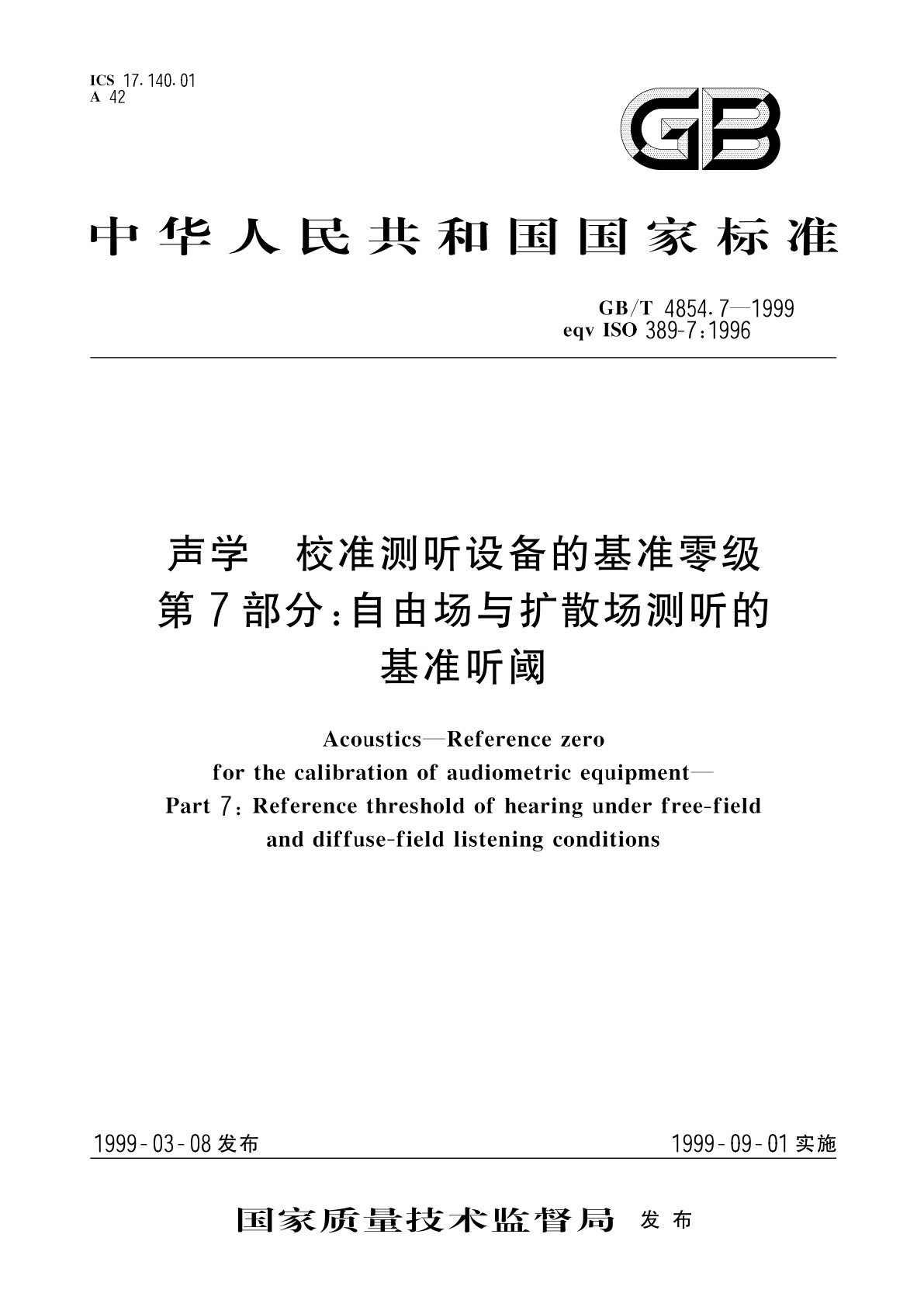 ICS 17.140.01
A 42

GB

中华人民共和国国家标准

GB/T 4854.7—1999
eqv ISO 389-7:1996

声学 校准测听设备的基准零级
第7部分:自由场与扩散场测听的
基准听阈

Acoustics—Reference zero
for the calibration of audiometric equipment—
Part 7: Reference threshold of hearing under free-field
and diffuse-field listening conditions

1999-03-08发布

1999-09-01实施

国家质量技术监督局 发布